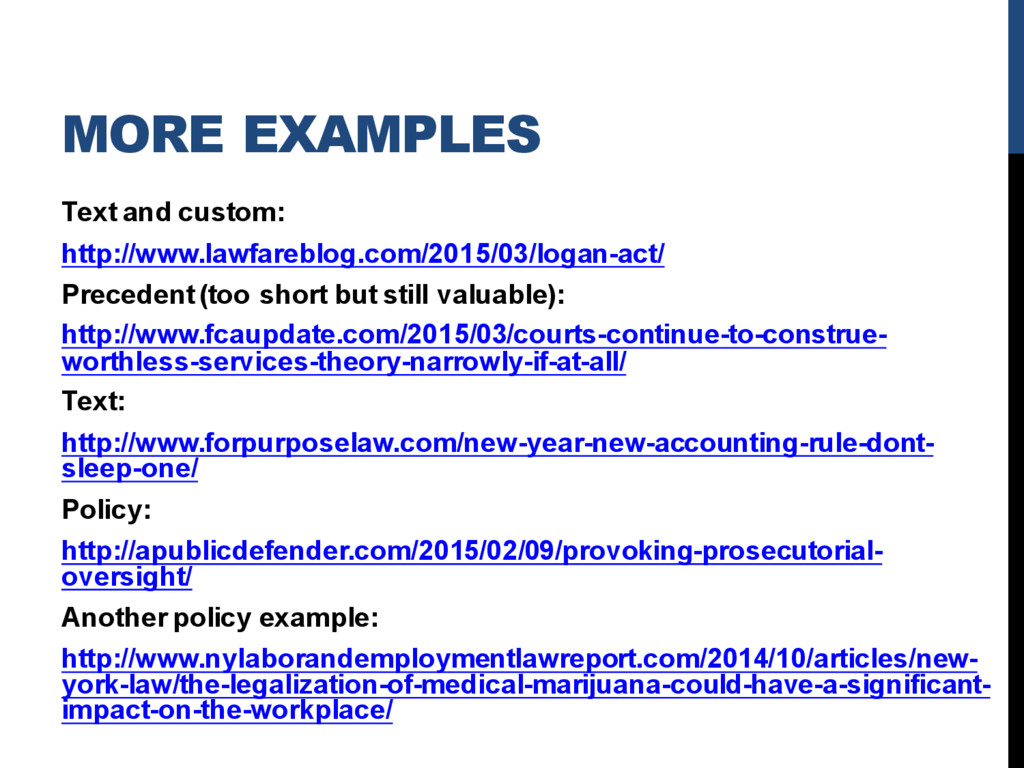 MORE EXAMPLES

Text and custom:

http://www.lawfareblog.com/2015/03/logan-act/

Precedent (too short but still valuable):

http://www.fcaupdate.com/2015/03/courts-continue-to-construe-worthless-services-theory-narrowly-if-at-all/

Text:

http://www.forpurposelaw.com/new-year-new-accounting-rule-dont-sleep-one/

Policy:

http://apublicdefender.com/2015/02/09/provoking-prosecutorial-oversight/

Another policy example:

http://www.nylaborandemploymentlawreport.com/2014/10/articles/new-york-law/the-legalization-of-medical-marijuana-could-have-a-significant-impact-on-the-workplace/